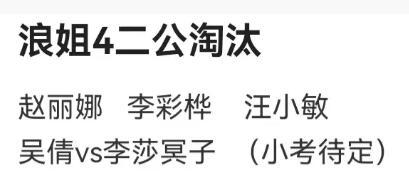 浪姐4二公淘汰

赵丽娜 李彩桦 汪小敏

吴倩vs李莎旻子 （小考待定）